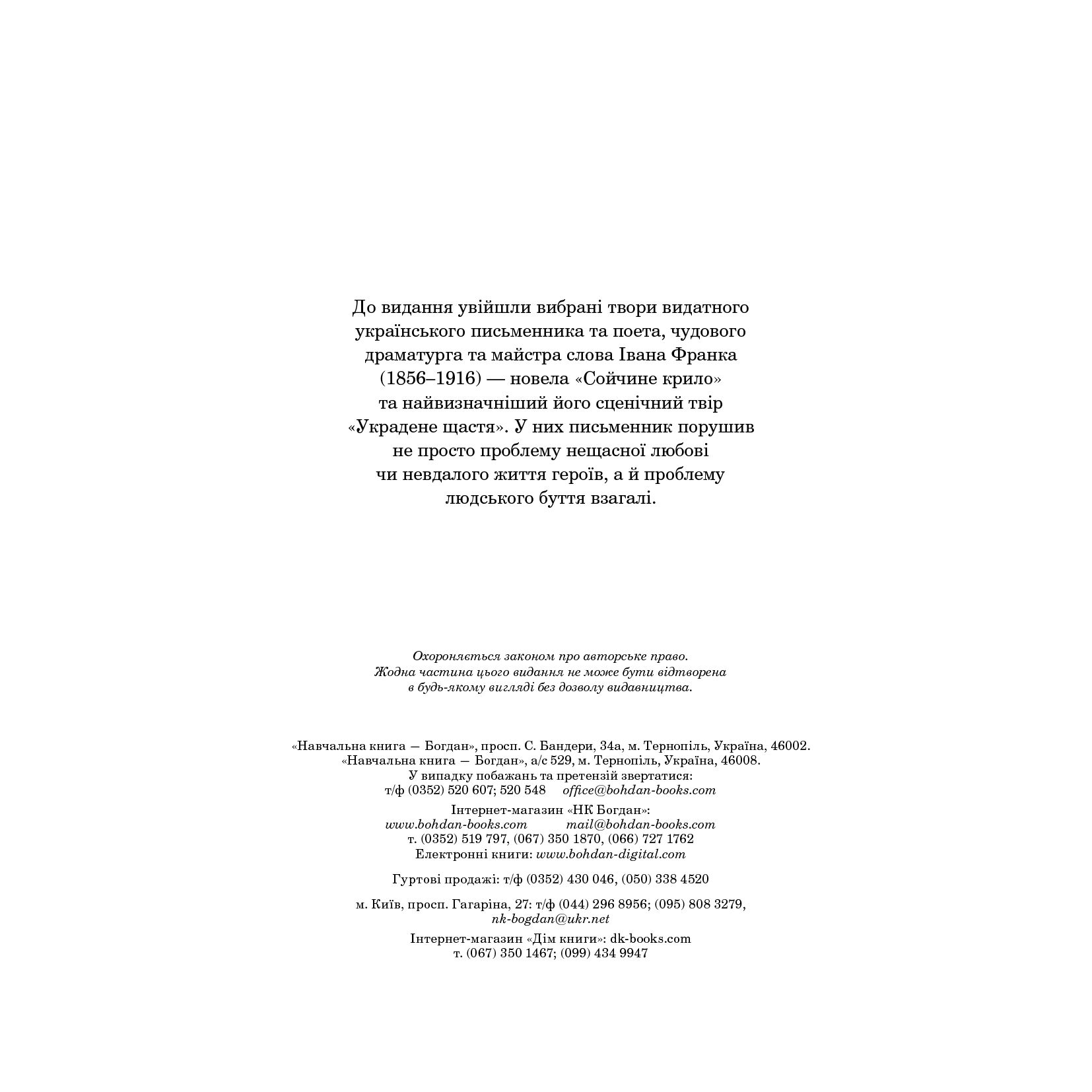 До видання увійшли вибрані твори видатного українського письменника та поета, чудового драматурга та майстра слова Івана Франка (1856–1916) — новела «Сойчине крило» та найвизначніший його сценічний твір «Украдене щастя». У них письменник порушив не просто проблему нещасної любові чи невдалого життя героїв, а й проблему людського буття взагалі.

Охороняється законом про авторське право.
Жодна частина цього видання не може бути відтворена в будь-якому вигляді без дозволу видавництва.

«Навчальна книга — Богдан», просп. С. Бандери, 34а, м. Тернопіль, Україна, 46002.
«Навчальна книга — Богдан», а/с 529, м. Тернопіль, Україна, 46008.
У випадку побажань та претензій звертатися:
т/ф (0352) 520 607; 520 548 office@bohdan-books.com

Інтернет-магазин «НК Богдан»:
www.bohdan-books.com mail@bohdan-books.com
т. (0352) 519 797, (067) 350 1870, (066) 727 1762
Електронні книги: www.bohdan-digital.com

Гуртові продажі: т/ф (0352) 430 046, (050) 338 4520

м. Київ, просп. Гагаріна, 27: т/ф (044) 296 8956; (095) 808 3279,
nk-bogdan@ukr.net

Інтернет-магазин «Дім книги»: dk-books.com
т. (067) 350 1467; (099) 434 9947